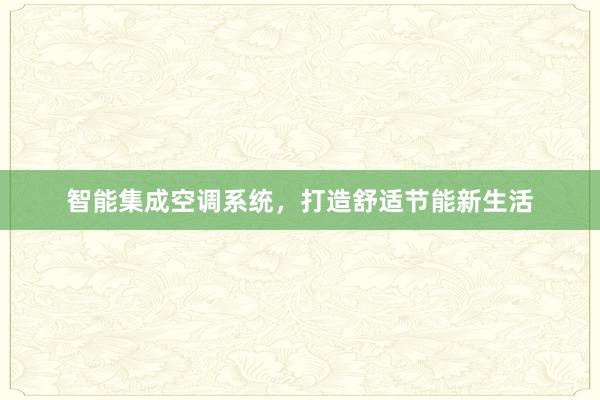 智能集成空调系统，打造舒适节能新生活